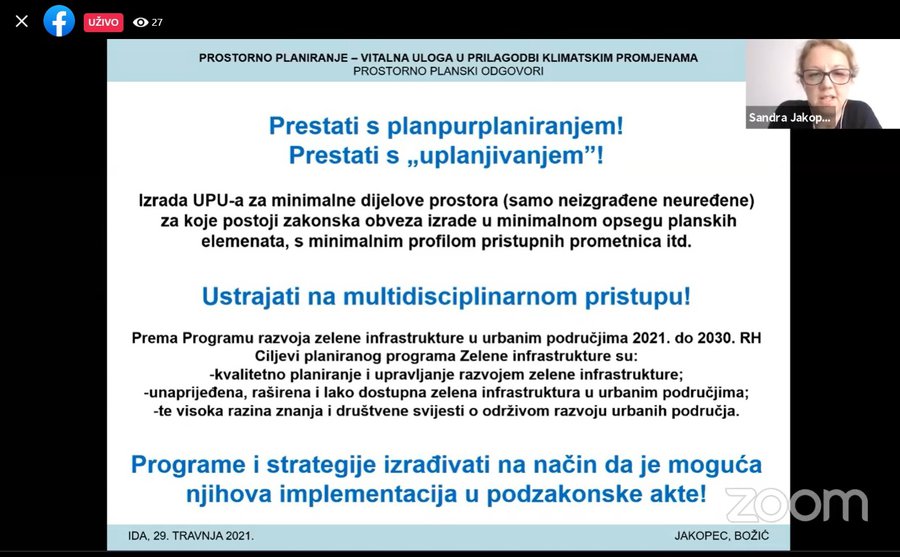 UŽIVO 27

PROSTORNO PLANIRANJE – VITALNA ULOGA U PRILAGODBI KLIMATSKIM PROMJENAMA
PROSTORNO PLANSKI ODGOVORI

Sandra Jakop...

Prestati s planpurplaniranjem!
Prestati s „uplanjivanjem"!

Izrada UPU-a za minimalne dijelove prostora (samo neizgrađene neuređene) za koje postoji zakonska obveza izrade u minimalnom opsegu planskih elemenata, s minimalnim profilom pristupnih prometnica itd.

Ustrajati na multidisciplinarnom pristupu!

Prema Programu razvoja zelene infrastrukture u urbanim područjima 2021. do 2030. RH
Ciljevi planiranog programa Zelene infrastrukture su:
-kvalitetno planiranje i upravljanje razvojem zelene infrastrukture;
-unaprijeđena, raširena i lako dostupna zelena infrastruktura u urbanim područjima;
-te visoka razina znanja i društvene svijesti o održivom razvoju urbanih područja.

Programe i strategije izrađivati na način da je moguća njihova implementacija u podzakonske akte!

zoom

IDA, 29. TRAVNJA 2021.

JAKOPEC, BOŽIĆ